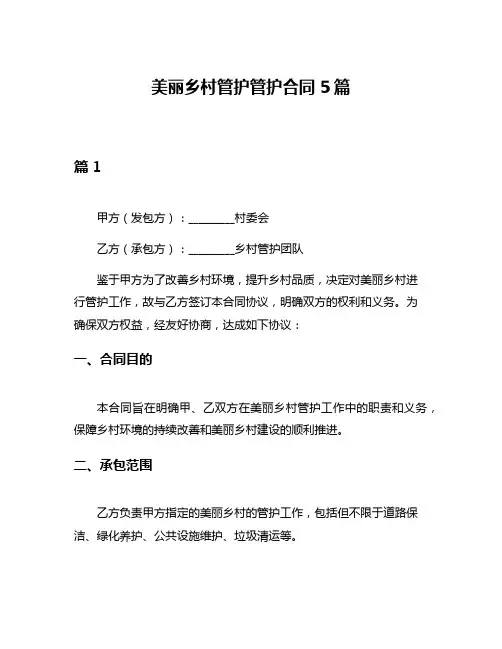 美丽乡村管护管护合同 5 篇

篇 1

甲方（发包方）：________村委会

乙方（承包方）：________乡村管护团队

鉴于甲方为了改善乡村环境，提升乡村品质，决定对美丽乡村进行管护工作，故与乙方签订本合同协议，明确双方的权利和义务。为确保双方权益，经友好协商，达成如下协议：

一、合同目的

本合同旨在明确甲、乙双方在美丽乡村管护工作中的职责和义务，保障乡村环境的持续改善和美丽乡村建设的顺利推进。

二、承包范围

乙方负责甲方指定的美丽乡村的管护工作，包括但不限于道路保洁、绿化养护、公共设施维护、垃圾清运等。